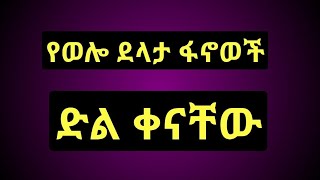 የወሎ ደላታ ፋኖወች

ድል ቀናቸው